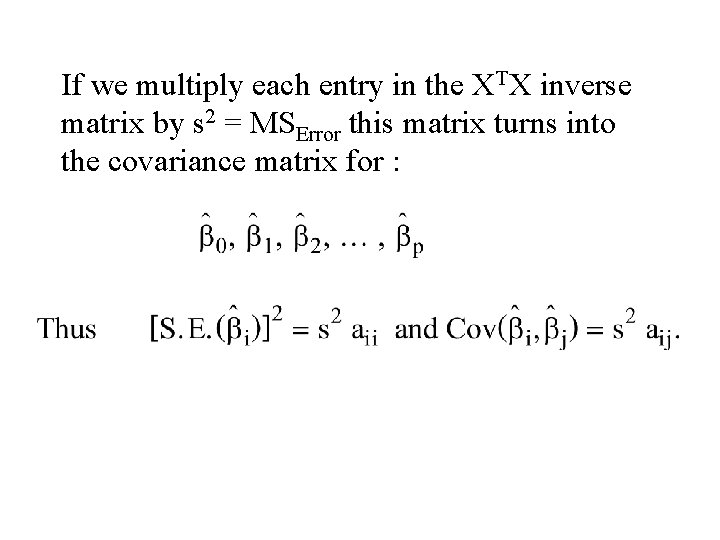 If we multiply each entry in the $X^TX$ inverse matrix by $s^2 = MS_{Error}$ this matrix turns into the covariance matrix for :

$\hat{\beta}_0, \hat{\beta}_1, \hat{\beta}_2, \ldots, \hat{\beta}_p$

Thus $[S.E.(\hat{\beta}_i)]^2 = s^2 a_{ii}$ and $Cov(\hat{\beta}_i, \hat{\beta}_j) = s^2 a_{ij}$.